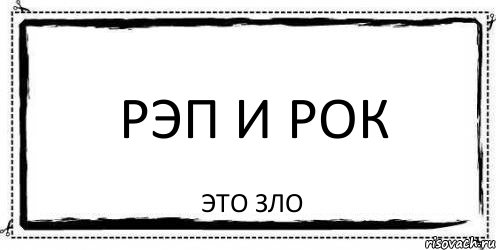 РЭП И РОК

ЭТО ЗЛО

risovach.ru